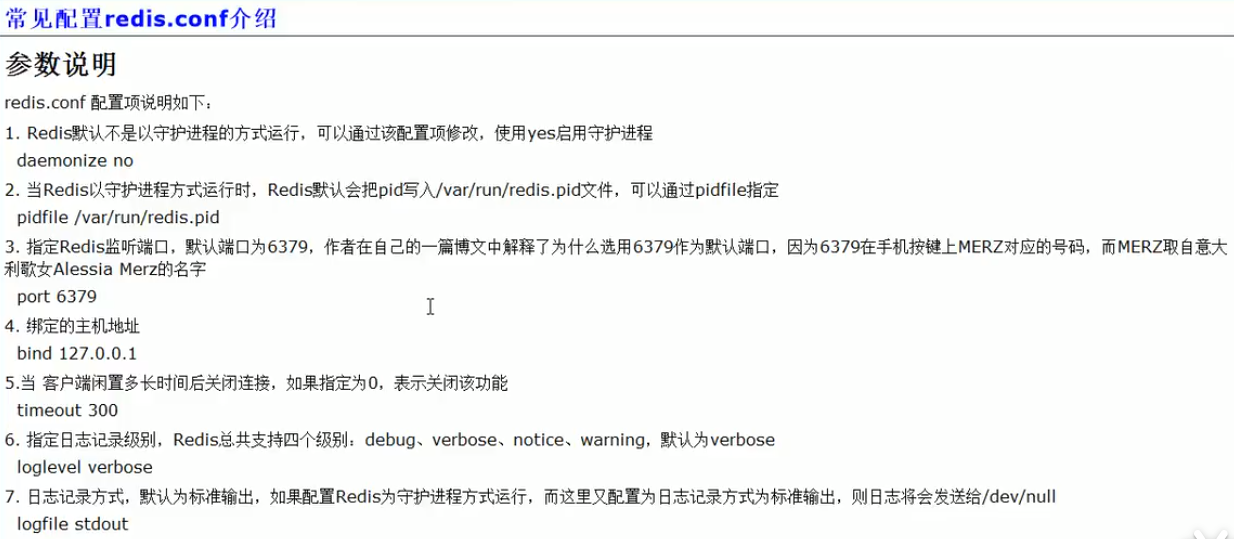 常见配置redis.conf介绍

参数说明

redis.conf 配置项说明如下：

1. Redis默认不是以守护进程的方式运行，可以通过该配置项修改，使用yes启用守护进程
daemonize no

2. 当Redis以守护进程方式运行时，Redis默认会把pid写入/var/run/redis.pid文件，可以通过pidfile指定
pidfile /var/run/redis.pid

3. 指定Redis监听端口，默认端口为6379，作者在自己的一篇博文中解释了为什么选用6379作为默认端口，因为6379在手机按键上MERZ对应的号码，而MERZ取自意大利歌女Alessia Merz的名字
port 6379

4. 绑定的主机地址
bind 127.0.0.1

5.当 客户端闲置多长时间后关闭连接，如果指定为0，表示关闭该功能
timeout 300

6. 指定日志记录级别，Redis总共支持四个级别：debug、verbose、notice、warning，默认为verbose
loglevel verbose

7. 日志记录方式，默认为标准输出，如果配置Redis为守护进程方式运行，而这里又配置为日志记录方式为标准输出，则日志将会发送给/dev/null
logfile stdout